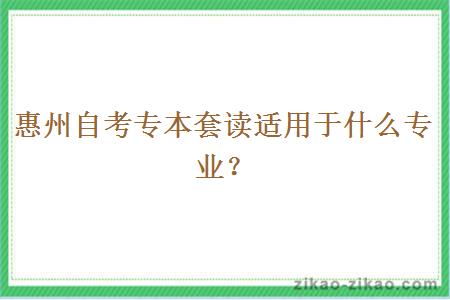 惠州自考专本套读适用于什么专业？

zikao-zikao.com